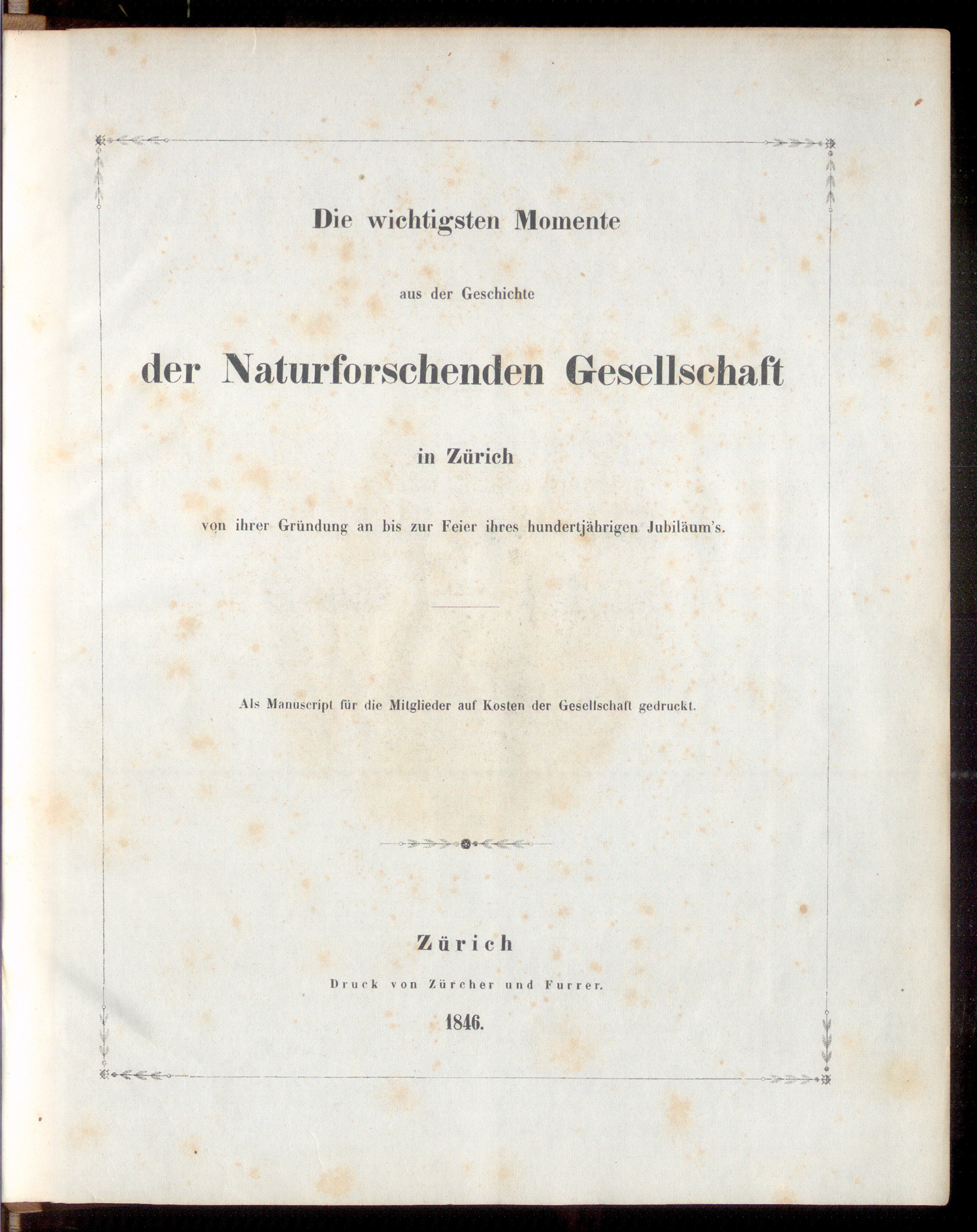 Die wichtigsten Momente

aus der Geschichte

der Naturforschenden Gesellschaft

in Zürich

von ihrer Gründung an bis zur Feier ihres hundertjährigen Jubiläum's.

Als Manuscript für die Mitglieder auf Kosten der Gesellschaft gedruckt.

Zürich

Druck von Zürcher und Furrer.

1846.